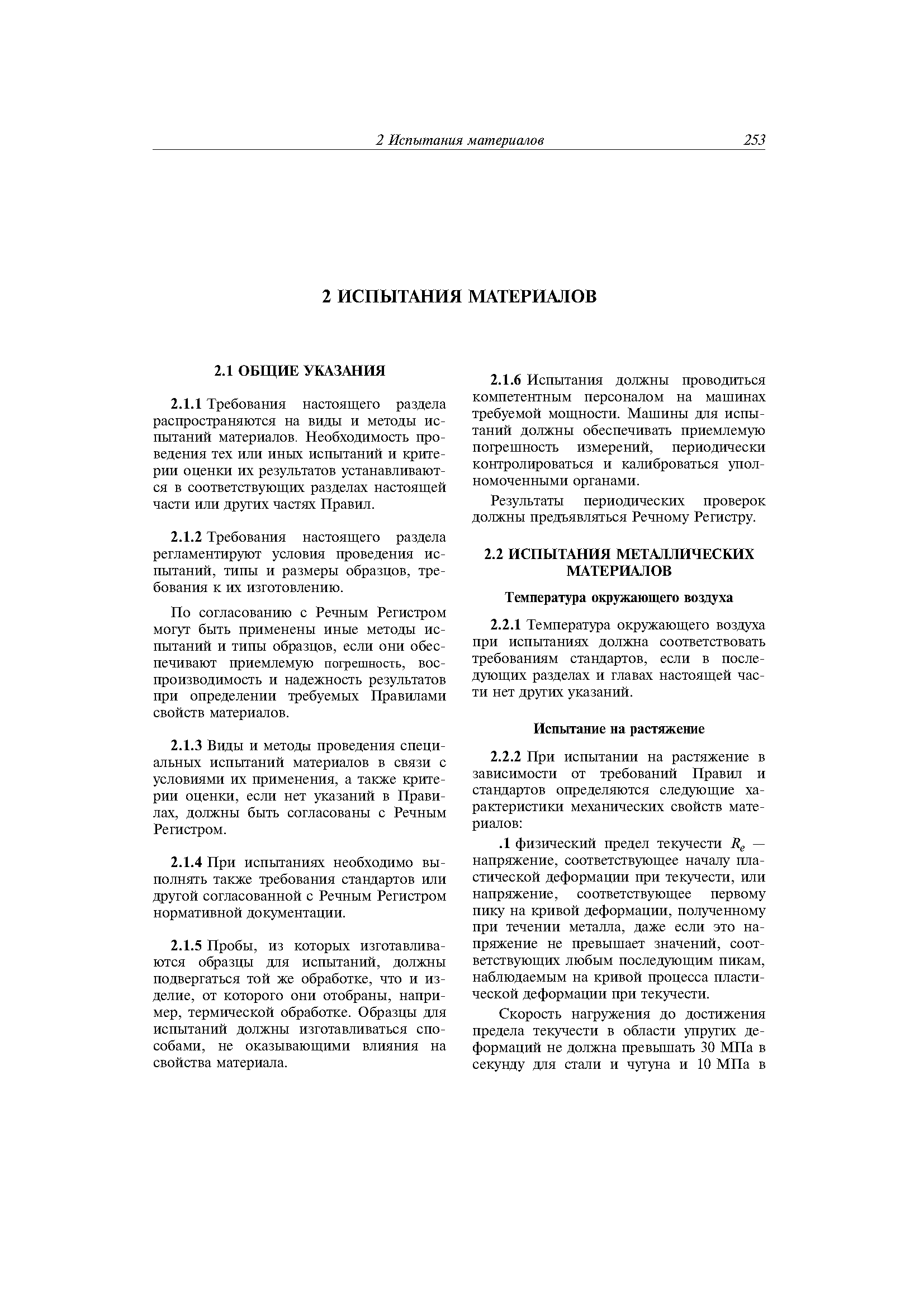 2 Испытания материалов 253

2 ИСПЫТАНИЯ МАТЕРИАЛОВ

2.1 ОБЩИЕ УКАЗАНИЯ

2.1.1 Требования настоящего раздела распространяются на виды и методы испытаний материалов. Необходимость проведения тех или иных испытаний и критерии оценки их результатов устанавливаются в соответствующих разделах настоящей части или других частях Правил.

2.1.2 Требования настоящего раздела регламентируют условия проведения испытаний, типы и размеры образцов, требования к их изготовлению.

По согласованию с Речным Регистром могут быть применены иные методы испытаний и типы образцов, если они обеспечивают приемлемую погрешность, воспроизводимость и надежность результатов при определении требуемых Правилами свойств материалов.

2.1.3 Виды и методы проведения специальных испытаний материалов в связи с условиями их применения, а также критерии оценки, если нет указаний в Правилах, должны быть согласованы с Речным Регистром.

2.1.4 При испытаниях необходимо выполнять также требования стандартов или другой согласованной с Речным Регистром нормативной документации.

2.1.5 Пробы, из которых изготавливаются образцы для испытаний, должны подвергаться той же обработке, что и изделие, от которого они отобраны, например, термической обработке. Образцы для испытаний должны изготавливаться способами, не оказывающими влияния на свойства материала.

2.1.6 Испытания должны проводиться компетентным персоналом на машинах требуемой мощности. Машины для испытаний должны обеспечивать приемлемую погрешность измерений, периодически контролироваться и калиброваться уполномоченными органами.

Результаты периодических проверок должны предъявляться Речному Регистру.

2.2 ИСПЫТАНИЯ МЕТАЛЛИЧЕСКИХ МАТЕРИАЛОВ

Температура окружающего воздуха

2.2.1 Температура окружающего воздуха при испытаниях должна соответствовать требованиям стандартов, если в последующих разделах и главах настоящей части нет других указаний.

Испытание на растяжение

2.2.2 При испытании на растяжение в зависимости от требований Правил и стандартов определяются следующие характеристики механических свойств материалов:

.1 физический предел текучести $R_e$ — напряжение, соответствующее началу пластической деформации при текучести, или напряжение, соответствующее первому пику на кривой деформации, полученному при течении металла, даже если это напряжение не превышает значений, соответствующих любым последующим пикам, наблюдаемым на кривой процесса пластической деформации при текучести.

Скорость нагружения до достижения предела текучести в области упругих деформаций не должна превышать 30 МПа в секунду для стали и чугуна и 10 МПа в